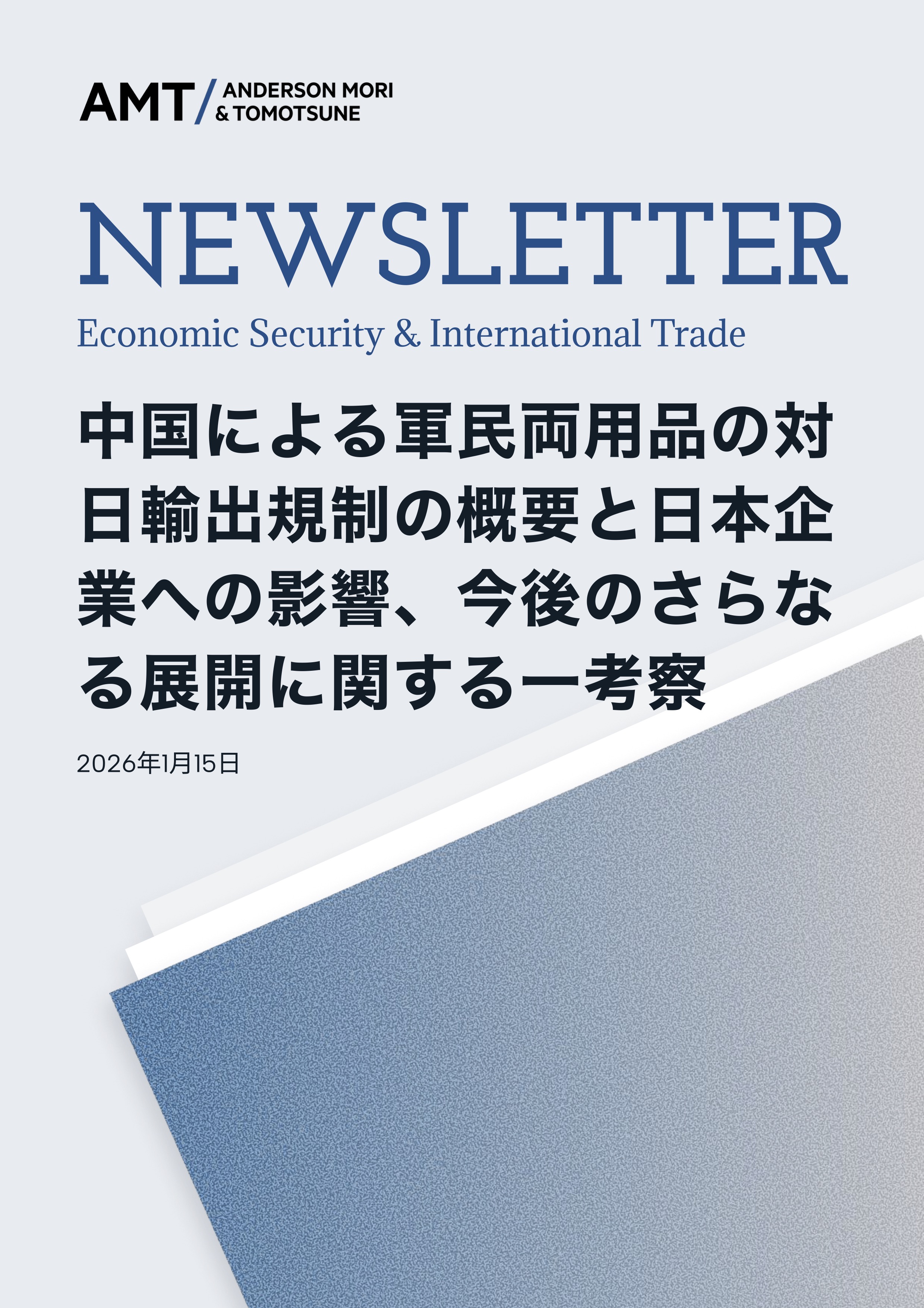 AMT/ ANDERSON MORI
& TOMOTSUNE

NEWSLETTER

Economic Security & International Trade

中国による軍民両用品の対日輸出規制の概要と日本企業への影響、今後のさらなる展開に関する一考察

2026年1月15日